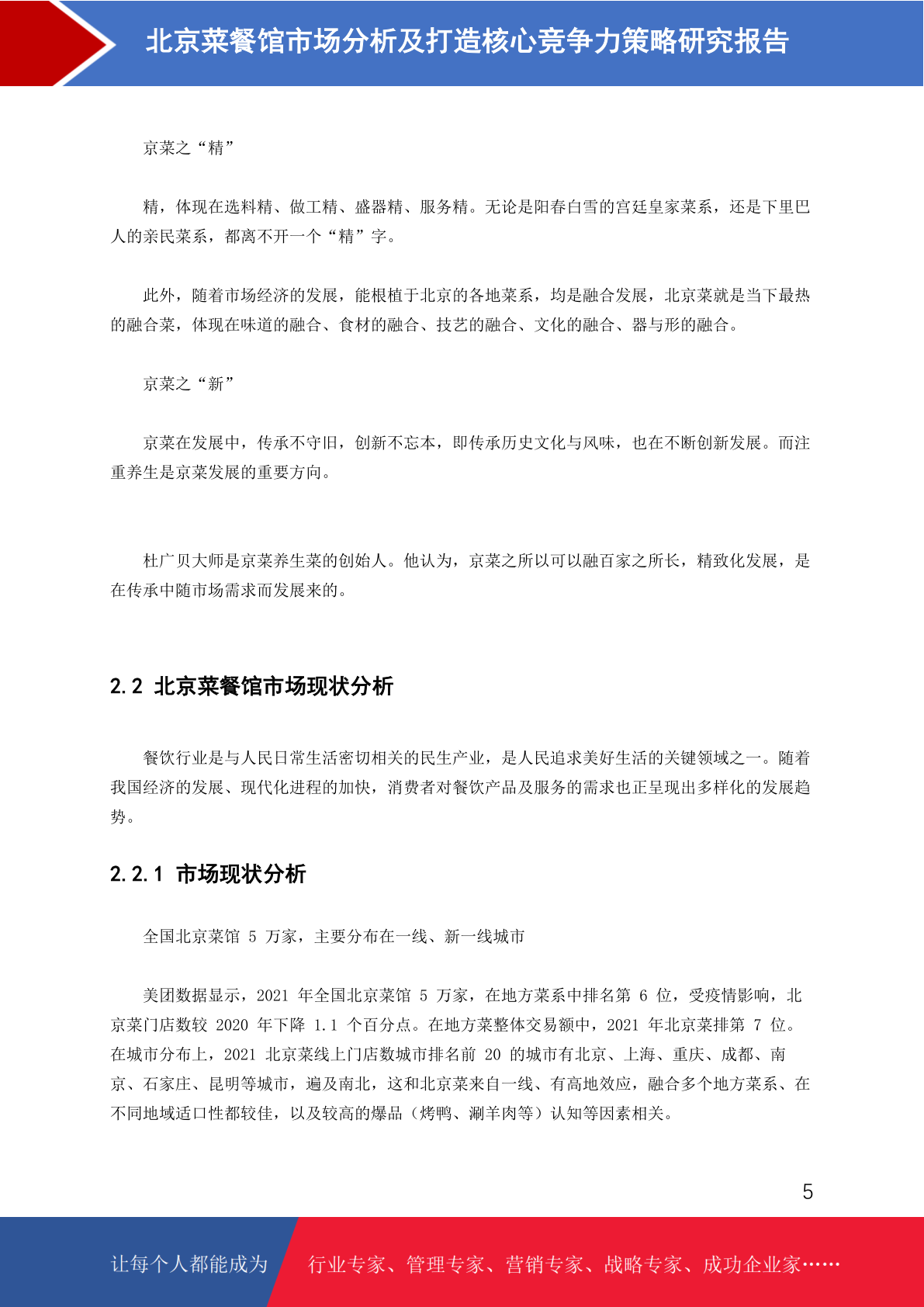 北京菜餐馆市场分析及打造核心竞争力策略研究报告

京菜之“精”

精，体现在选料精、做工精、盛器精、服务精。无论是阳春白雪的宫廷皇家菜系，还是下里巴人的亲民菜系，都离不开一个“精”字。

此外，随着市场经济的发展，能根植于北京的各地菜系，均是融合发展，北京菜就是当下最热的融合菜，体现在味道的融合、食材的融合、技艺的融合、文化的融合、器与形的融合。

京菜之“新”

京菜在发展中，传承不守旧，创新不忘本，即传承历史文化与风味，也在不断创新发展。而注重养生是京菜发展的重要方向。

杜广贝大师是京菜养生菜的创始人。他认为，京菜之所以可以融百家之所长，精致化发展，是在传承中随市场需求而发展来的。

2.2 北京菜餐馆市场现状分析

餐饮行业是与人民日常生活密切相关的民生产业，是人民追求美好生活的关键领域之一。随着我国经济的发展、现代化进程的加快，消费者对餐饮产品及服务的需求也正呈现出多样化的发展趋势。

2.2.1 市场现状分析

全国北京菜馆 5 万家，主要分布在一线、新一线城市

美团数据显示，2021 年全国北京菜馆 5 万家，在地方菜系中排名第 6 位，受疫情影响，北京菜门店数较 2020 年下降 1.1 个百分点。在地方菜整体交易额中，2021 年北京菜排第 7 位。在城市分布上，2021 北京菜线上门店数城市排名前 20 的城市有北京、上海、重庆、成都、南京、石家庄、昆明等城市，遍及南北，这和北京菜来自一线、有高地效应，融合多个地方菜系、在不同地域适口性都较佳，以及较高的爆品（烤鸭、涮羊肉等）认知等因素相关。

5

让每个人都能成为 行业专家、管理专家、营销专家、战略专家、成功企业家……